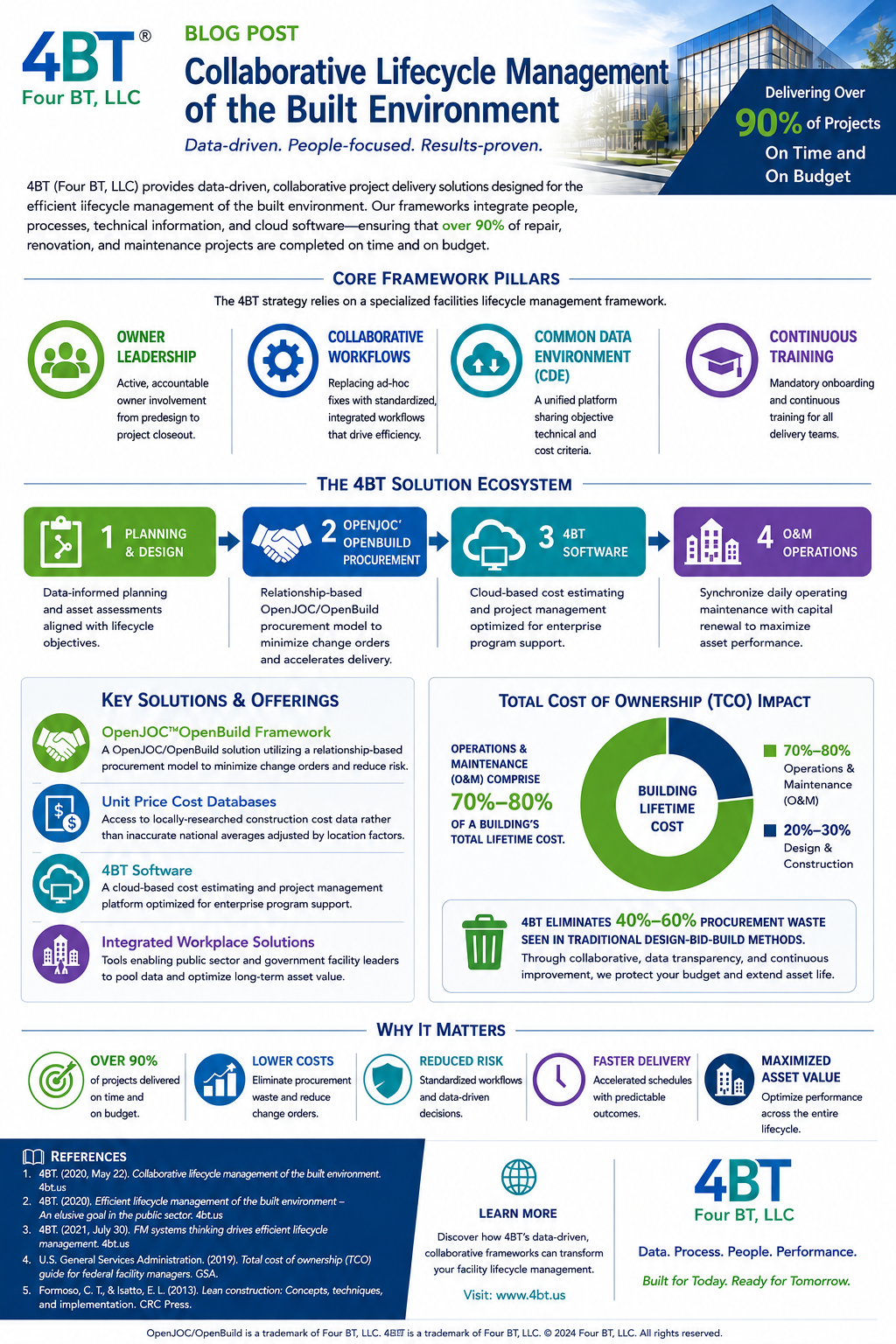 4BT®
Four BT, LLC

BLOG POST
Collaborative Lifecycle Management of the Built Environment
Data-driven. People-focused. Results-proven.

Delivering Over 90% of Projects On Time and On Budget

4BT (Four BT, LLC) provides data-driven, collaborative project delivery solutions designed for the efficient iifecycle management of the built environment. Our frameworks integrate people, processes, technical information, and cloud software—ensuring that over 90% of repair, renovation, and maintenance projects are completed on time and on budget.

CORE FRAMEWORK PILLARS
The 4BT strategy relies on a specialized facilities lifecycle management framework.

OWNER LEADERSHIP
Active, accountable owner involvement from predesign to project closeout.

COLLABORATIVE WORKFLOWS
Replacing ad-hoc fixes with standardized, integrated workflows that drive efficiency.

COMMON DATA ENVIRONMENT (CDE)
A unified platform sharing objective technical and cost criteria.

CONTINUOUS TRAINING
Mandatory onboarding and continuous training for all delivery teams.

THE 4BT SOLUTION ECOSYSTEM

1 PLANNING & DESIGN
Data-informed planning and asset assessments aligned with lifecycle objectives.

2 OPENJOC' OPENBUILD PROCUREMENT
Relationship-based OpenJOC/OpenBuild procurement model to minimize change orders and accelerates delivery.

3 4BT SOFTWARE
Cloud-based cost estimating and project management optimized for enterprise program support.

4 O&M OPERATIONS
Synchronize daily operating maintenance with capital renewal to maximize asset performance.

KEY SOLUTIONS & OFFERINGS

OpenJOC™OpenBuild Framework
A OpenJOC/OpenBuild solution utilizing a relationship-based procurement model to minimize change orders and reduce risk.

Unit Price Cost Databases
Access to locally-researched construction cost data rather than inaccurate national averages adjusted by location factors.

4BT Software
A cloud-based cost estimating and project management platform optimized for enterprise program support.

Integrated Workplace Solutions
Tools enabling public sector and government facility leaders to pool data and optimize long-term asset value.

TOTAL COST OF OWNERSHIP (TCO) IMPACT

OPERATIONS & MAINTENANCE (O&M) COMPRISE 70%–80% OF A BUILDING'S TOTAL LIFETIME COST.

BUILDING LIFETIME COST

70%–80% Operations & Maintenance (O&M)
20%–30% Design & Construction

4BT ELIMINATES 40%–60% PROCUREMENT WASTE SEEN IN TRADITIONAL DESIGN-BID-BUILD METHODS.
Through collaborative, data transparency, and continuous improvement, we protect your budget and extend asset life.

WHY IT MATTERS

OVER 90%
of projects delivered on time and on budget.

LOWER COSTS
Eliminate procurement waste and reduce change orders.

REDUCED RISK
Standardized workflows and data-driven decisions.

FASTER DELIVERY
Accelerated schedules with predictable outcomes.

MAXIMIZED ASSET VALUE
Optimize performance across the entire lifecycle.

REFERENCES
1. 4BT. (2020, May 22). Collaborative lifecycle management of the built environment. 4bt.us
2. 4BT. (2020). Efficient lifecycle management of the built environment – An elusive goal in the public sector. 4bt.us
3. 4BT. (2021, July 30). FM systems thinking drives efficient lifecycle management. 4bt.us
4. U.S. General Services Administration. (2019). Total cost of ownership (TCO) guide for federal facility managers. GSA.
5. Formoso, C. T., & Isatto, E. L. (2013). Lean construction: Concepts, techniques, and implementation. CRC Press.

LEARN MORE
Discover how 4BT's data-driven, collaborative frameworks can transform your facility lifecycle management.
Visit: www.4bt.us

4BT
Four BT, LLC
Data. Process. People. Performance.
Built for Today. Ready for Tomorrow.

OpenJOC/OpenBuild is a trademark of Four BT, LLC. 4BT is a trademark of Four BT, LLC. © 2024 Four BT, LLC. All rights reserved.